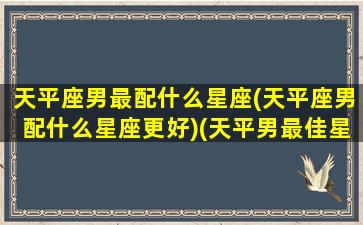 天平座男最配什么星座(天平座男配什么星座更好)(天平男最佳星